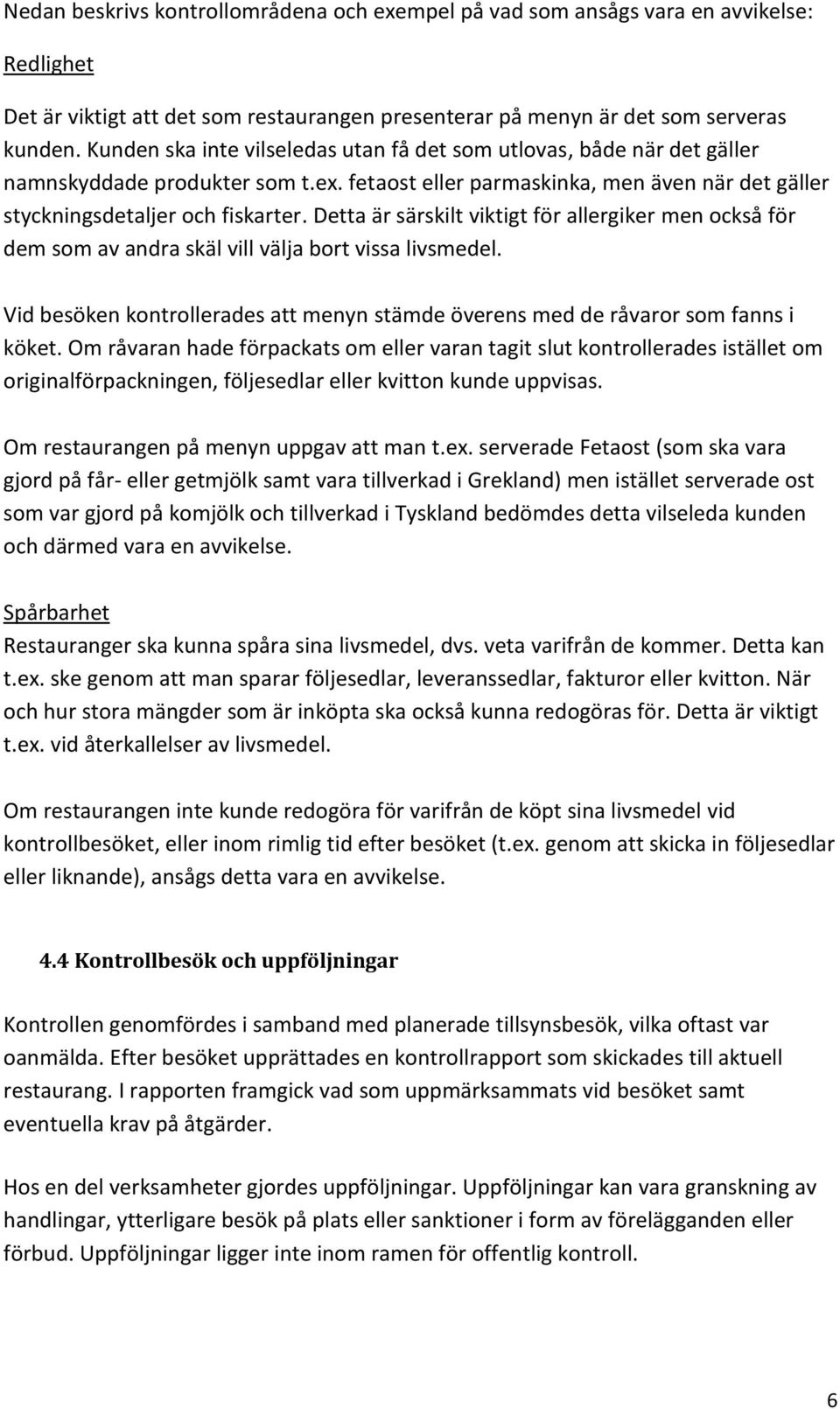 Nedan beskrivs kontrollområdena och exempel på vad som ansågs vara en avvikelse:

Redlighet

Det är viktigt att det som restaurangen presenterar på menyn är det som serveras kunden. Kunden ska inte vilseledas utan få det som utlovas, både när det gäller namnskyddade produkter som t.ex. fetaost eller parmaskinka, men även när det gäller styckningsdetaljer och fiskarter. Detta är särskilt viktigt för allergiker men också för dem som av andra skäl vill välja bort vissa livsmedel.

Vid besöken kontrollerades att menyn stämde överens med de råvaror som fanns i köket. Om råvaran hade förpackats om eller varan tagit slut kontrollerades istället om originalförpackningen, följesedlar eller kvitton kunde uppvisas.

Om restaurangen på menyn uppgav att man t.ex. serverade Fetaost (som ska vara gjord på får- eller getmjölk samt vara tillverkad i Grekland) men istället serverade ost som var gjord på komjölk och tillverkad i Tyskland bedömdes detta vilseleda kunden och därmed vara en avvikelse.

Spårbarhet
Restauranger ska kunna spåra sina livsmedel, dvs. veta varifrån de kommer. Detta kan t.ex. ske genom att man sparar följesedlar, leveranssedlar, fakturor eller kvitton. När och hur stora mängder som är inköpta ska också kunna redogöras för. Detta är viktigt t.ex. vid återkallelser av livsmedel.

Om restaurangen inte kunde redogöra för varifrån de köpt sina livsmedel vid kontrollbesöket, eller inom rimlig tid efter besöket (t.ex. genom att skicka in följesedlar eller liknande), ansågs detta vara en avvikelse.

4.4 Kontrollbesök och uppföljningar

Kontrollen genomfördes i samband med planerade tillsynsbesök, vilka oftast var oanmälda. Efter besöket upprättades en kontrollrapport som skickades till aktuell restaurang. I rapporten framgick vad som uppmärksammats vid besöket samt eventuella krav på åtgärder.

Hos en del verksamheter gjordes uppföljningar. Uppföljningar kan vara granskning av handlingar, ytterligare besök på plats eller sanktioner i form av förelägganden eller förbud. Uppföljningar ligger inte inom ramen för offentlig kontroll.

6